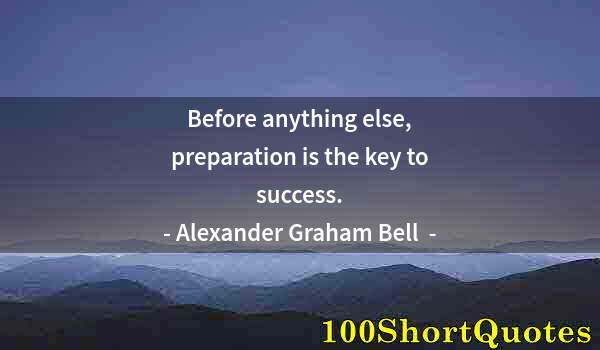 Before anything else, preparation is the key to success.

- Alexander Graham Bell -

100ShortQuotes